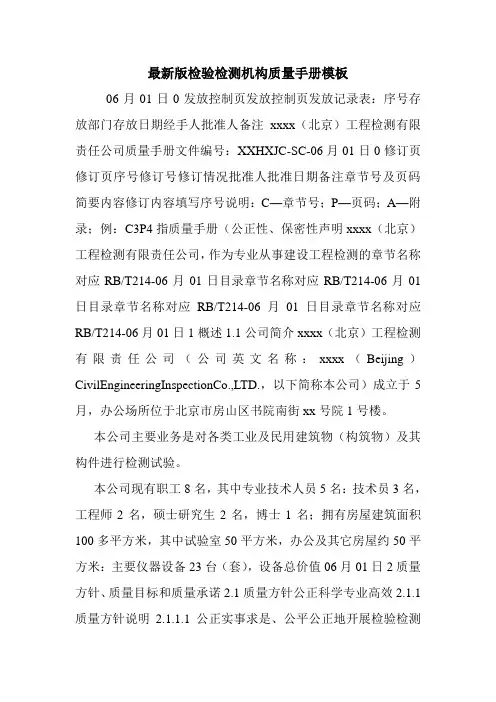 最新版检验检测机构质量手册模板

06 月 01 日 0 发放控制页发放控制页发放记录表：序号存放部门存放日期经手人批准人备注 xxxx（北京）工程检测有限责任公司质量手册文件编号：XXHXJC-SC-06 月 01 日 0 修订页修订页序号修订号修订情况批准人批准日期备注章节号及页码简要内容修订内容填写序号说明：C—章节号；P—页码；A—附录；例：C3P4 指质量手册（公正性、保密性声明 xxxx（北京）工程检测有限责任公司，作为专业从事建设工程检测的章节名称对应 RB/T214-06 月 01 日目录章节名称对应 RB/T214-06 月 01 日目录章节名称对应 RB/T214-06 月 01 日目录章节名称对应 RB/T214-06 月 01 日 1 概述 1.1 公司简介 xxxx（北京）工程检测有限责任公司（公司英文名称：xxxx（Beijing）CivilEngineeringInspectionCo.,LTD.，以下简称本公司）成立于 5 月，办公场所位于北京市房山区书院南街 xx 号院 1 号楼。

本公司主要业务是对各类工业及民用建筑物（构筑物）及其构件进行检测试验。

本公司现有职工 8 名，其中专业技术人员 5 名：技术员 3 名，工程师 2 名，硕士研究生 2 名，博士 1 名；拥有房屋建筑面积 100 多平方米，其中试验室 50 平方米，办公及其它房屋约 50 平方米；主要仪器设备 23 台（套），设备总价值 06 月 01 日 2 质量方针、质量目标和质量承诺 2.1 质量方针公正科学专业高效 2.1.1 质量方针说明 2.1.1.1 公正实事求是、公平公正地开展检验检测